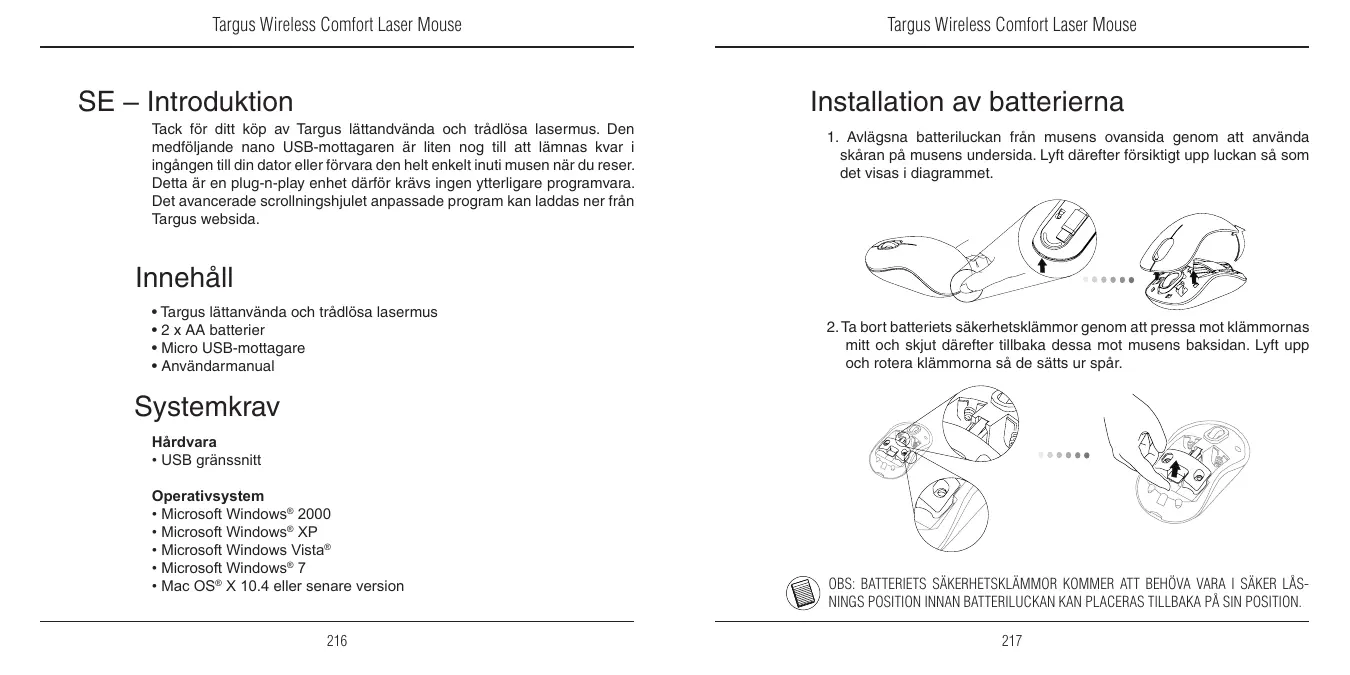 Targus Wireless Comfort Laser Mouse

SE – Introduktion

Tack för ditt köp av Targus lättandvända och trådlösa lasermus. Den medföljande nano USB-mottagaren är liten nog till att lämnas kvar i ingången till din dator eller förvara den helt enkelt inuti musen när du reser. Detta är en plug-n-play enhet därför krävs ingen ytterligare programvara. Det avancerade scrollningshjulet anpassade program kan laddas ner från Targus websida.

Innehåll

• Targus lättanvända och trådlösa lasermus
• 2 x AA batterier
• Micro USB-mottagare
• Användarmanual

Systemkrav

Hårdvara
• USB gränssnitt

Operativsystem
• Microsoft Windows® 2000
• Microsoft Windows® XP
• Microsoft Windows Vista®
• Microsoft Windows® 7
• Mac OS® X 10.4 eller senare version

216

Targus Wireless Comfort Laser Mouse

Installation av batterierna

1. Avlägsna batteriluckan från musens ovansida genom att använda skåran på musens undersida. Lyft därefter försiktigt upp luckan så som det visas i diagrammet.

2. Ta bort batteriets säkerhetsklämmor genom att pressa mot klämmornas mitt och skjut därefter tillbaka dessa mot musens baksidan. Lyft upp och rotera klämmorna så de sätts ur spår.

OBS: BATTERIETS SÄKERHETSKLÄMMOR KOMMER ATT BEHÖVA VARA I SÄKER LÅSNINGS POSITION INNAN BATTERILUCKAN KAN PLACERAS TILLBAKA PÅ SIN POSITION.

217